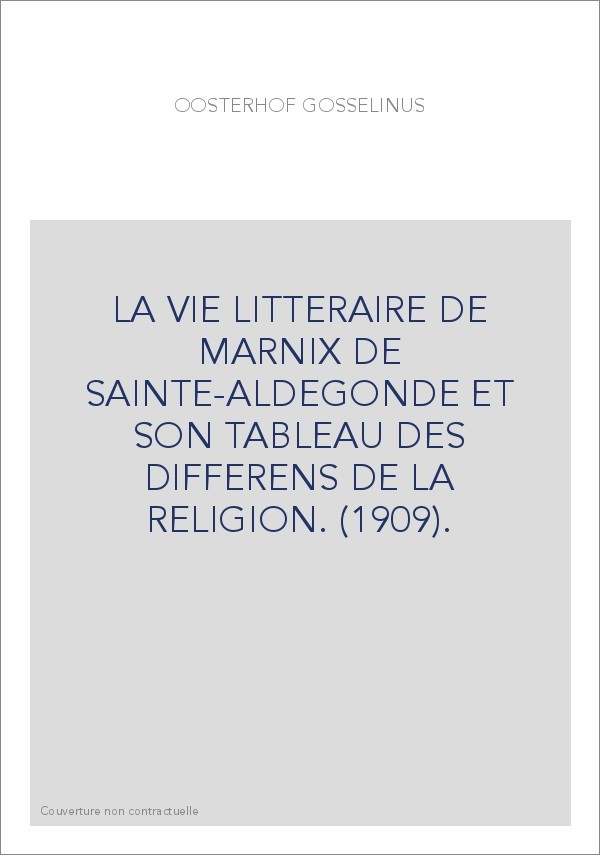 OOSTERHOF GOSSELINUS

LA VIE LITTERAIRE DE MARNIX DE SAINTE-ALDEGONDE ET SON TABLEAU DES DIFFERENS DE LA RELIGION. (1909).

Couverture non contractuelle